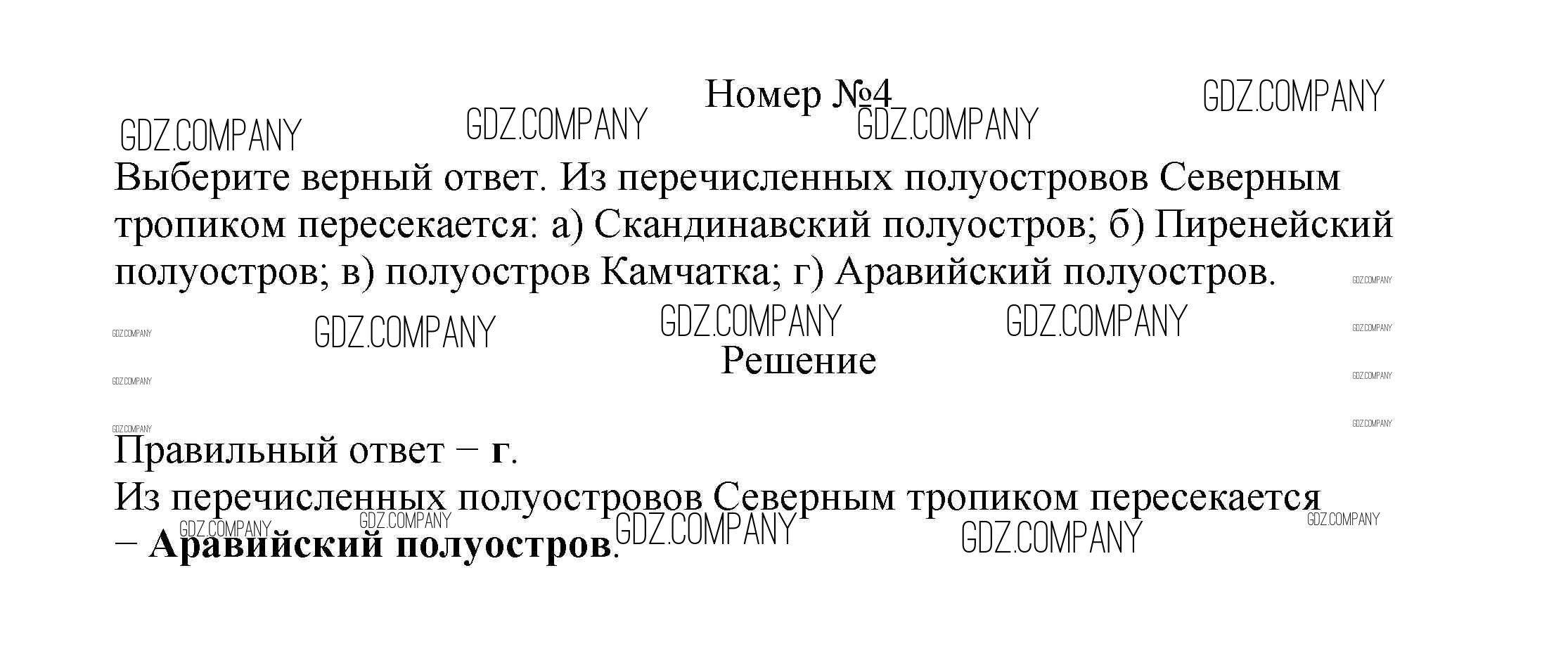 Номер №4

Выберите верный ответ. Из перечисленных полуостровов Северным тропиком пересекается: а) Скандинавский полуостров; б) Пиренейский полуостров; в) полуостров Камчатка; г) Аравийский полуостров.

Решение

Правильный ответ – г.

Из перечисленных полуостровов Северным тропиком пересекается – Аравийский полуостров.

GDZ.COMPANY